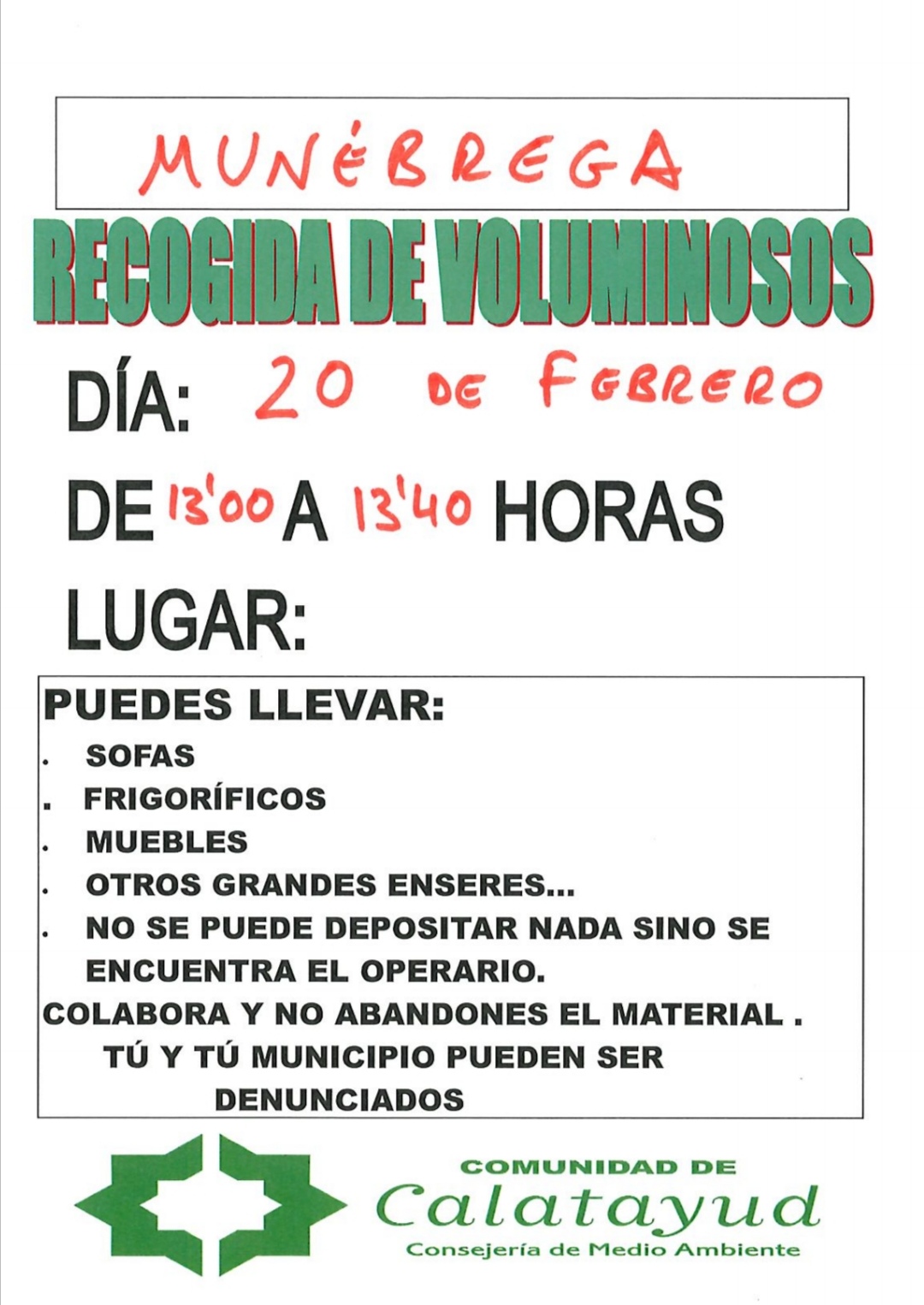 MUNÉBREGA

RECOGIDA DE VOLUMINOSOS

DÍA: 20 DE FEBRERO

DE 13'00 A 13'40 HORAS

LUGAR:

PUEDES LLEVAR:

. SOFAS
. FRIGORÍFICOS
. MUEBLES
. OTROS GRANDES ENSERES...
. NO SE PUEDE DEPOSITAR NADA SINO SE ENCUENTRA EL OPERARIO.

COLABORA Y NO ABANDONES EL MATERIAL .
TÚ Y TÚ MUNICIPIO PUEDEN SER DENUNCIADOS

COMUNIDAD DE
Calatayud
Consejería de Medio Ambiente